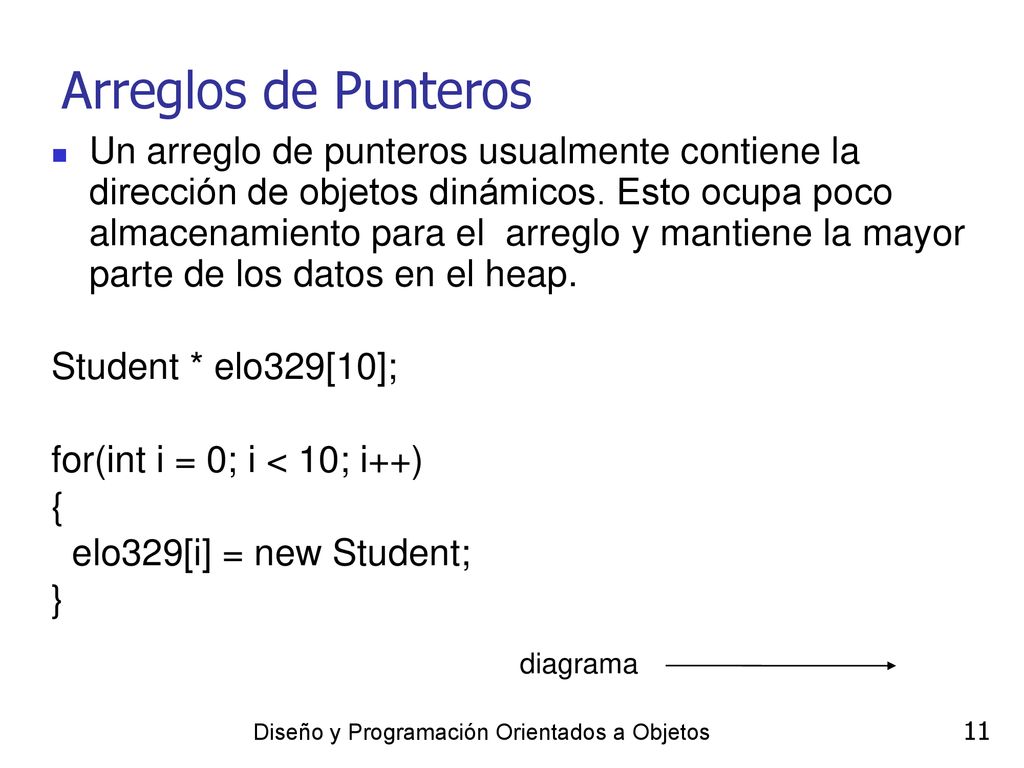 Arreglos de Punteros

Un arreglo de punteros usualmente contiene la dirección de objetos dinámicos. Esto ocupa poco almacenamiento para el arreglo y mantiene la mayor parte de los datos en el heap.

Student * elo329[10];

for(int i = 0; i < 10; i++)
{
 elo329[i] = new Student;
}

diagrama

Diseño y Programación Orientados a Objetos

11